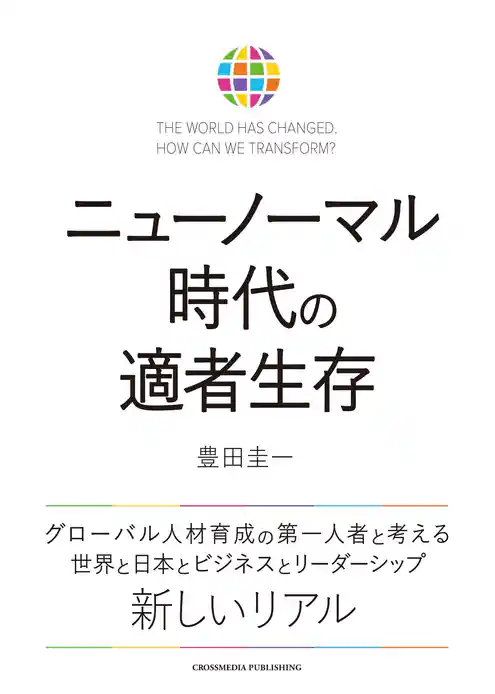 THE WORLD HAS CHANGED.
HOW CAN WE TRANSFORM?

ニューノーマル
時代の
適者生存

豊田圭一

グローバル人材育成の第一人者と考える
世界と日本とビジネスとリーダーシップ
新しいリアル

CROSSMEDIA PUBLISHING